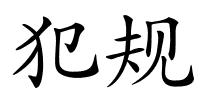 犯规